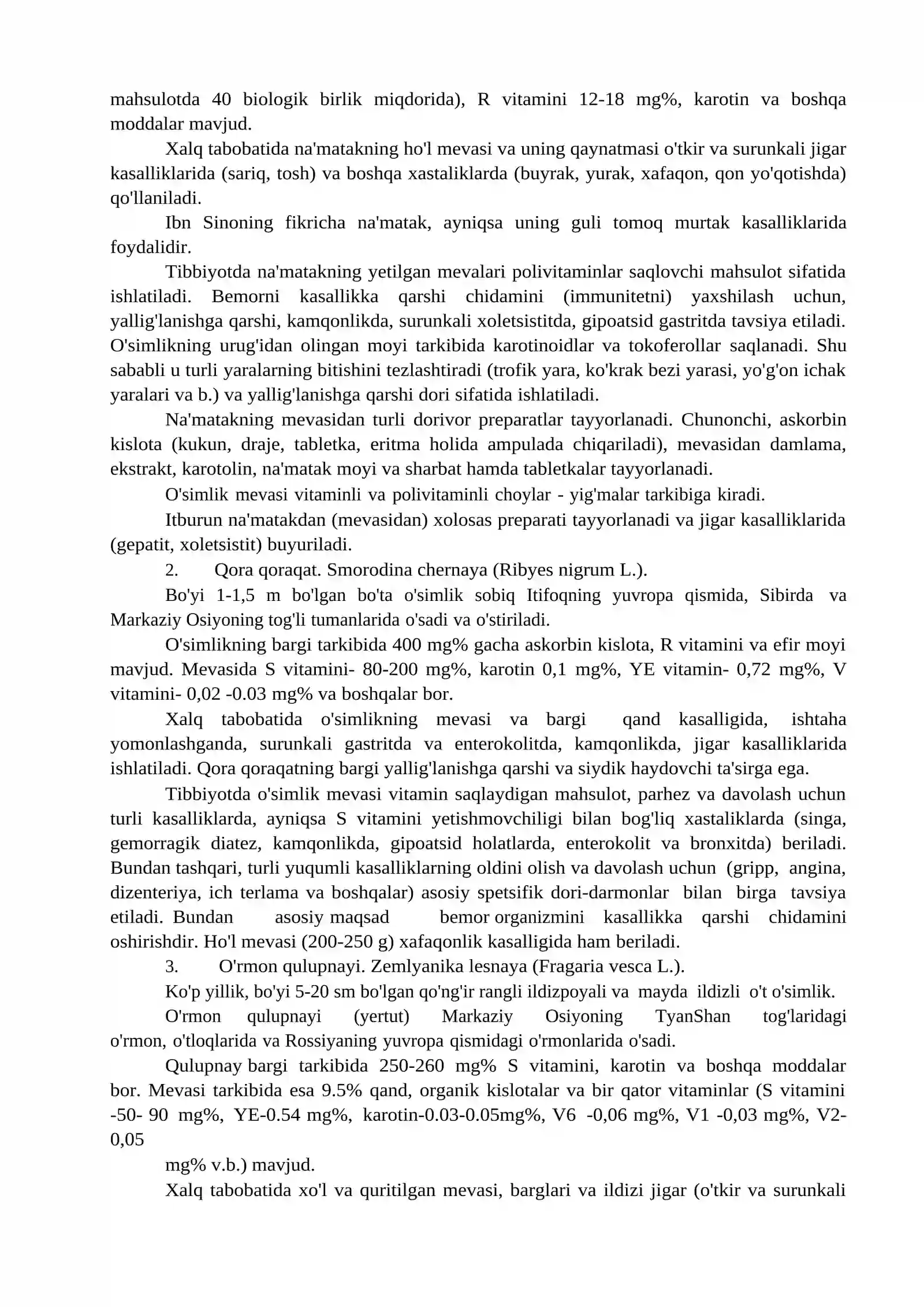 mahsulotda 40 biologik birlik miqdorida), R vitamini 12-18 mg%, karotin va boshqa moddalar mavjud.

Xalq tabobatida na'matakning ho'l mevasi va uning qaynatmasi o'tkir va surunkali jigar kasalliklarida (sariq, tosh) va boshqa xastaliklarda (buyrak, yurak, xafaqon, qon yo'qotishda) qo'llaniladi.

Ibn Sinoning fikricha na'matak, ayniqsa uning guli tomoq murtak kasalliklarida foydalidir.

Tibbiyotda na'matakning yetilgan mevalari polivitaminlar saqlovchi mahsulot sifatida ishlatiladi. Bemorni kasallikka qarshi chidamini (immunitetni) yaxshilash uchun, yallig'lanishga qarshi, kamqonlikda, surunkali xoletsistitda, gipoatsid gastritda tavsiya etiladi. O'simlikning urug'idan olingan moyi tarkibida karotinoidlar va tokoferollar saqlanadi. Shu sababli u turli yaralarning bitishini tezlashtiradi (trofik yara, ko'krak bezi yarasi, yo'g'on ichak yaralari va b.) va yallig'lanishga qarshi dori sifatida ishlatiladi.

Na'matakning mevasidan turli dorivor preparatlar tayyorlanadi. Chunonchi, askorbin kislota (kukun, draje, tabletka, eritma holida ampulada chiqariladi), mevasidan damlama, ekstrakt, karotolin, na'matak moyi va sharbat hamda tabletkalar tayyorlanadi.

O'simlik mevasi vitaminli va polivitaminli choylar - yig'malar tarkibiga kiradi.

Itburun na'matakdan (mevasidan) xolosas preparati tayyorlanadi va jigar kasalliklarida (gepatit, xoletsistit) buyuriladi.

2. Qora qoraqat. Smorodina chernaya (Ribyes nigrum L.).

Bo'yi 1-1,5 m bo'lgan bo'ta o'simlik sobiq Itifoqning yuvropa qismida, Sibirda va Markaziy Osiyoning tog'li tumanlarida o'sadi va o'stiriladi.

O'simlikning bargi tarkibida 400 mg% gacha askorbin kislota, R vitamini va efir moyi mavjud. Mevasida S vitamini- 80-200 mg%, karotin 0,1 mg%, YE vitamin- 0,72 mg%, V vitamini- 0,02 -0.03 mg% va boshqalar bor.

Xalq tabobatida o'simlikning mevasi va bargi qand kasalligida, ishtaha yomonlashganda, surunkali gastritda va enterokolitda, kamqonlikda, jigar kasalliklarida ishlatiladi. Qora qoraqatning bargi yallig'lanishga qarshi va siydik haydovchi ta'sirga ega.

Tibbiyotda o'simlik mevasi vitamin saqlaydigan mahsulot, parhez va davolash uchun turli kasalliklarda, ayniqsa S vitamini yetishmovchiligi bilan bog'liq xastaliklarda (singa, gemorragik diatez, kamqonlikda, gipoatsid holatlarda, enterokolit va bronxitda) beriladi. Bundan tashqari, turli yuqumli kasalliklarning oldini olish va davolash uchun (gripp, angina, dizenteriya, ich terlama va boshqalar) asosiy spetsifik dori-darmonlar bilan birga tavsiya etiladi. Bundan asosiy maqsad bemor organizmini kasallikka qarshi chidamini oshirishdir. Ho'l mevasi (200-250 g) xafaqonlik kasalligida ham beriladi.

3. O'rmon qulupnayi. Zemlyanika lesnaya (Fragaria vesca L.).

Ko'p yillik, bo'yi 5-20 sm bo'lgan qo'ng'ir rangli ildizpoyali va mayda ildizli o't o'simlik.

O'rmon qulupnayi (yertut) Markaziy Osiyoning TyanShan tog'laridagi o'rmon, o'tloqlarida va Rossiyaning yuvropa qismidagi o'rmonlarida o'sadi.

Qulupnay bargi tarkibida 250-260 mg% S vitamini, karotin va boshqa moddalar bor. Mevasi tarkibida esa 9.5% qand, organik kislotalar va bir qator vitaminlar (S vitamini -50- 90 mg%, YE-0.54 mg%, karotin-0.03-0.05mg%, V6 -0,06 mg%, V1 -0,03 mg%, V2-0,05

mg% v.b.) mavjud.

Xalq tabobatida xo'l va quritilgan mevasi, barglari va ildizi jigar (o'tkir va surunkali